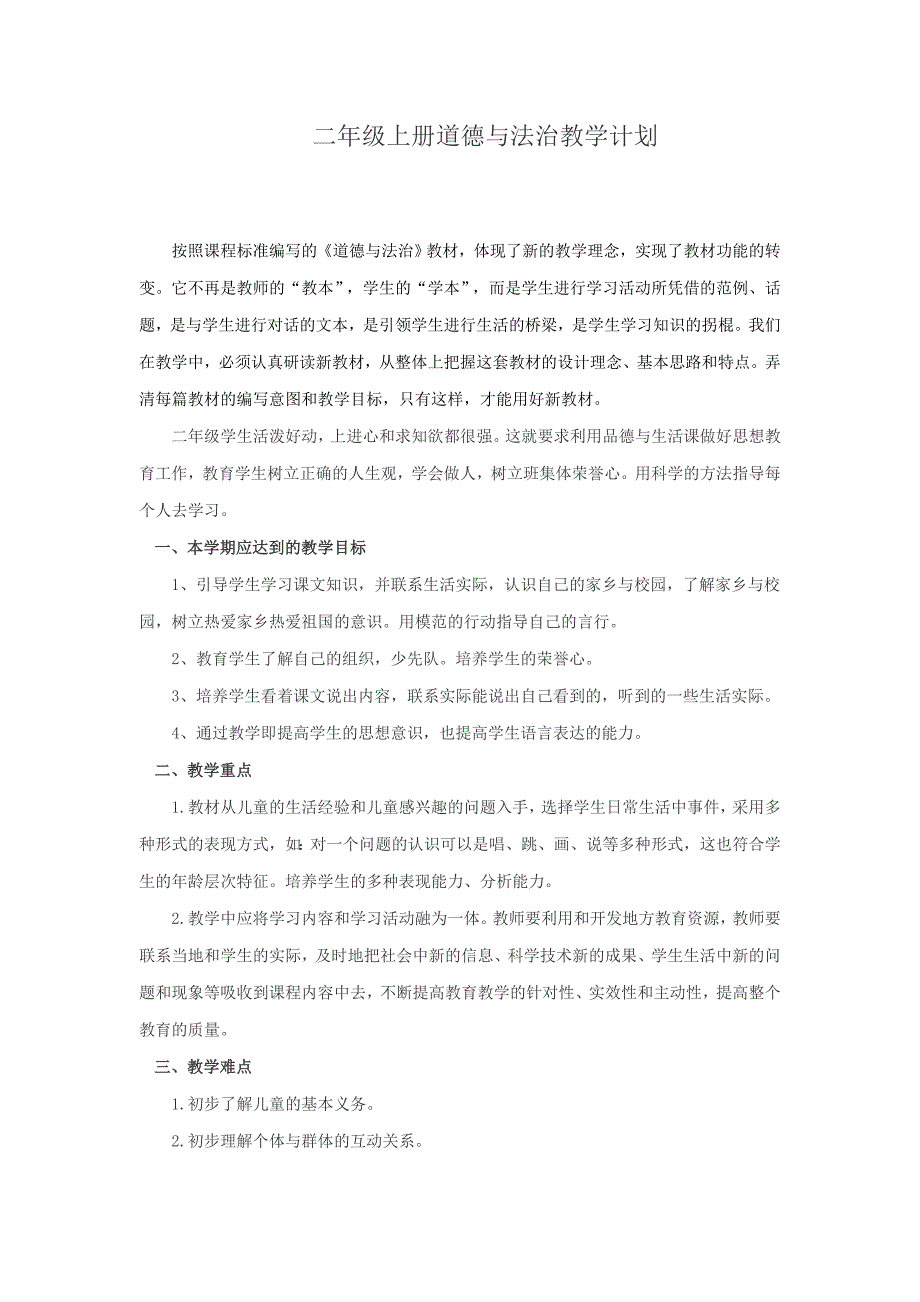 二年级上册道德与法治教学计划

按照课程标准编写的《道德与法治》教材，体现了新的教学理念，实现了教材功能的转变。它不再是教师的“教本”，学生的“学本”，而是学生进行学习活动所凭借的范例、话题，是与学生进行对话的文本，是引领学生进行生活的桥梁，是学生学习知识的拐棍。我们在教学中，必须认真研读新教材，从整体上把握这套教材的设计理念、基本思路和特点。弄清每篇教材的编写意图和教学目标，只有这样，才能用好新教材。

二年级学生活泼好动，上进心和求知欲都很强。这就要求利用品德与生活课做好思想教育工作，教育学生树立正确的人生观，学会做人，树立班集体荣誉心。用科学的方法指导每个人去学习。

一、本学期应达到的教学目标

1、引导学生学习课文知识，并联系生活实际，认识自己的家乡与校园，了解家乡与校园，树立热爱家乡热爱祖国的意识。用模范的行动指导自己的言行。

2、教育学生了解自己的组织，少先队。培养学生的荣誉心。

3、培养学生看着课文说出内容，联系实际能说出自己看到的，听到的一些生活实际。

4、通过教学即提高学生的思想意识，也提高学生语言表达的能力。

二、教学重点

1.教材从儿童的生活经验和儿童感兴趣的问题入手，选择学生日常生活中事件，采用多种形式的表现方式，如：对一个问题的认识可以是唱、跳、画、说等多种形式，这也符合学生的年龄层次特征。培养学生的多种表现能力、分析能力。

2.教学中应将学习内容和学习活动融为一体。教师要利用和开发地方教育资源，教师要联系当地和学生的实际，及时地把社会中新的信息、科学技术新的成果、学生生活中新的问题和现象等吸收到课程内容中去，不断提高教育教学的针对性、实效性和主动性，提高整个教育的质量。

三、教学难点

1.初步了解儿童的基本义务。

2.初步理解个体与群体的互动关系。